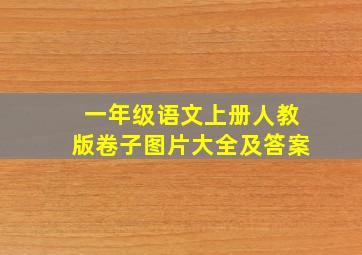 一年级语文上册人教版卷子图片大全及答案